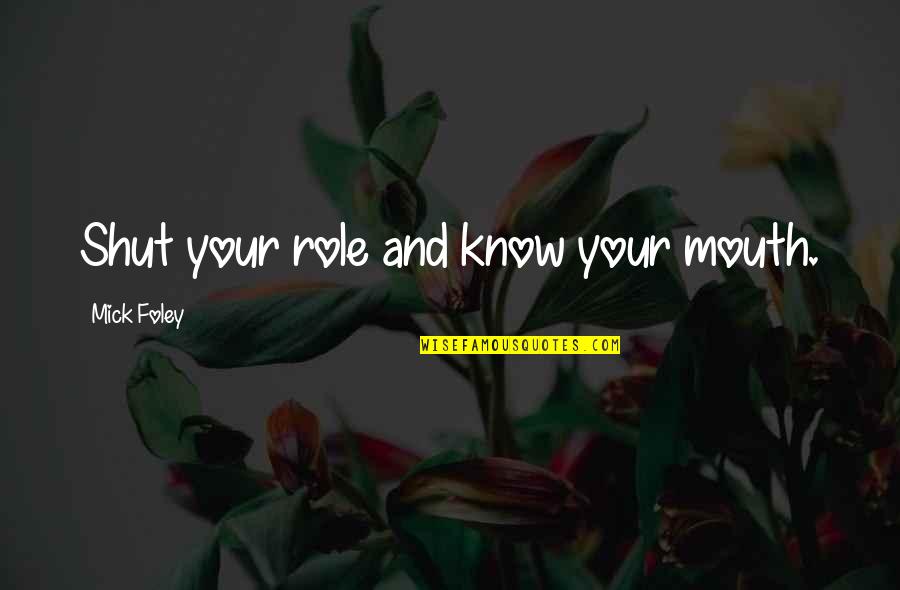 Shut your role and know your mouth.

Mick Foley

WISEFAMOUSQUOTES.COM